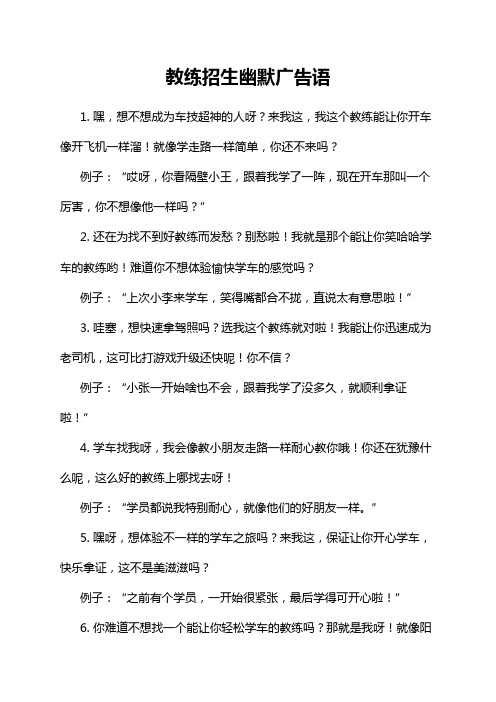 教练招生幽默广告语

1. 嘿，想不想成为车技超神的人呀？来我这，我这个教练能让你开车像开飞机一样溜！就像学走路一样简单，你还不来吗？

例子：“哎呀，你看隔壁小王，跟着我学了一阵，现在开车那叫一个厉害，你不想像他一样吗？”

2. 还在为找不到好教练而发愁？别愁啦！我就是那个能让你笑哈哈学车的教练哟！难道你不想体验愉快学车的感觉吗？

例子：“上次小李来学车，笑得嘴都合不拢，直说太有意思啦！”

3. 哇塞，想快速拿驾照吗？选我这个教练就对啦！我能让你迅速成为老司机，这可比打游戏升级还快呢！你不信？

例子：“小张一开始啥也不会，跟着我学了没多久，就顺利拿证啦！”

4. 学车找我呀，我会像教小朋友走路一样耐心教你哦！你还在犹豫什么呢，这么好的教练上哪找去呀！

例子：“学员都说我特别耐心，就像他们的好朋友一样。”

5. 嘿呀，想体验不一样的学车之旅吗？来我这，保证让你开心学车，快乐拿证，这不是美滋滋吗？

例子：“之前有个学员，一开始很紧张，最后学得可开心啦！”

6. 你难道不想找一个能让你轻松学车的教练吗？那就是我呀！就像阳